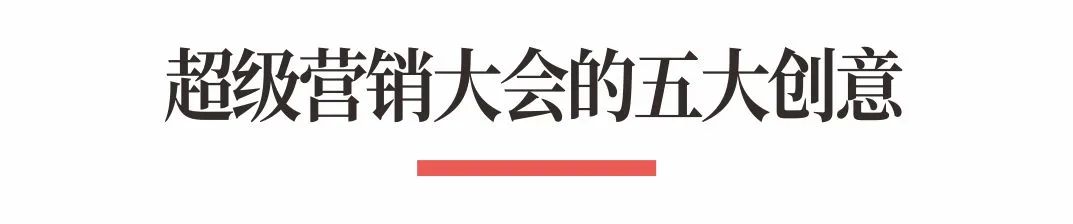 超级营销大会的五大创意